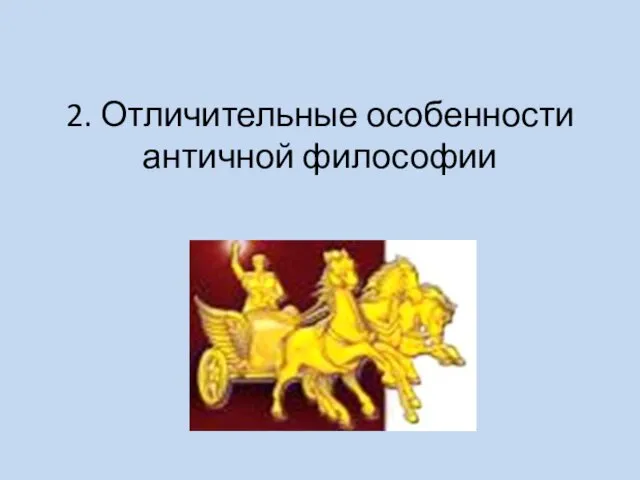 2. Отличительные особенности античной философии